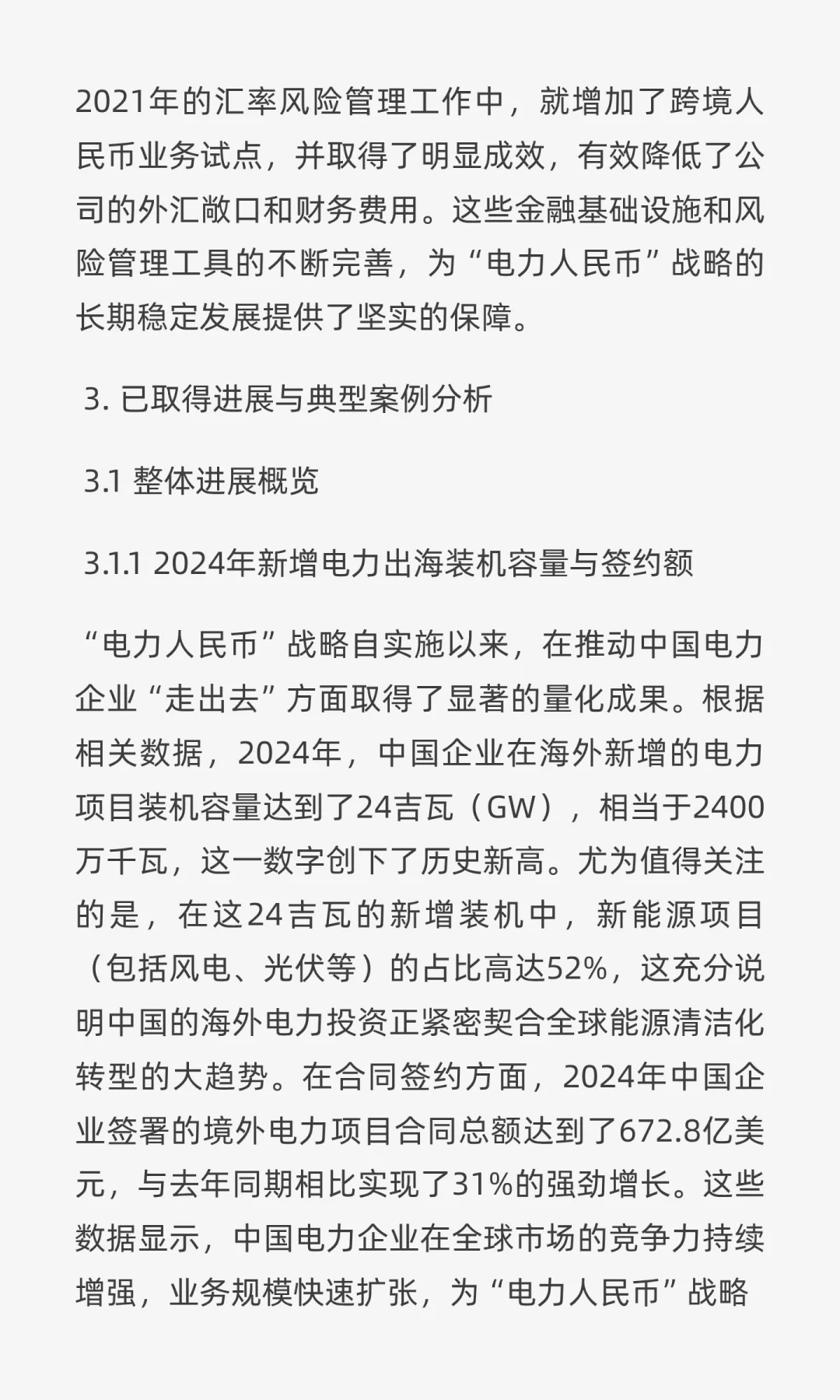 2021年的汇率风险管理工作中，就增加了跨境人民币业务试点，并取得了明显成效，有效降低了公司的外汇敞口和财务费用。这些金融基础设施和风险管理工具的不断完善，为“电力人民币”战略的长期稳定发展提供了坚实的保障。

3. 已取得进展与典型案例分析

3.1 整体进展概览

3.1.1 2024年新增电力出海装机容量与签约额

“电力人民币”战略自实施以来，在推动中国电力企业“走出去”方面取得了显著的量化成果。根据相关数据，2024年，中国企业在海外新增的电力项目装机容量达到了24吉瓦（GW），相当于2400万千瓦，这一数字创下了历史新高。尤为值得关注的是，在这24吉瓦的新增装机中，新能源项目（包括风电、光伏等）的占比高达52%，这充分说明中国的海外电力投资正紧密契合全球能源清洁化转型的大趋势。在合同签约方面，2024年中国企业签署的境外电力项目合同总额达到了672.8亿美元，与去年同期相比实现了31%的强劲增长。这些数据显示，中国电力企业在全球市场的竞争力持续增强，业务规模快速扩张，为“电力人民币”战略